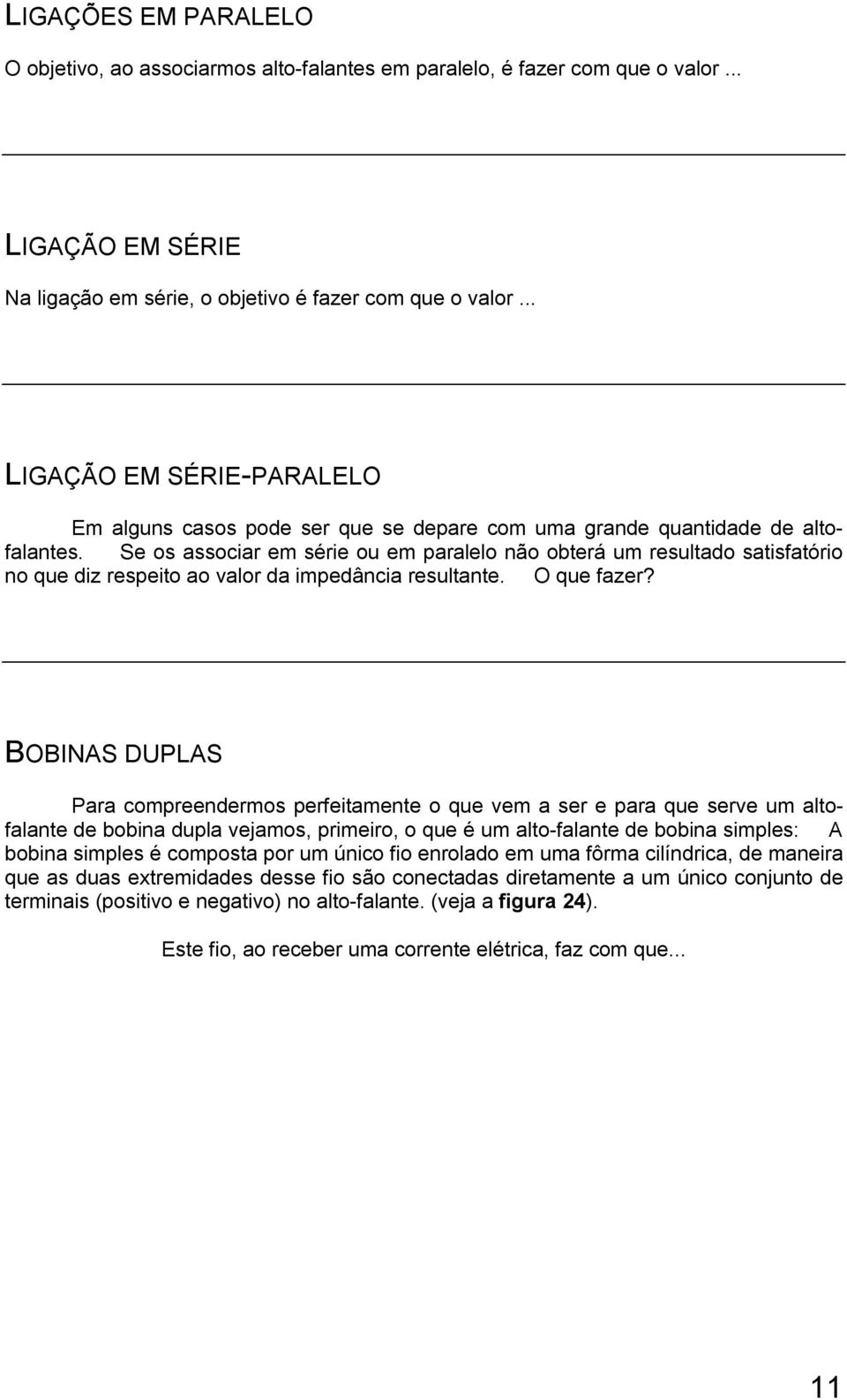 LIGAÇÕES EM PARALELO

O objetivo, ao associarmos alto-falantes em paralelo, é fazer com que o valor ...

LIGAÇÃO EM SÉRIE

Na ligação em série, o objetivo é fazer com que o valor ...

LIGAÇÃO EM SÉRIE-PARALELO

Em alguns casos pode ser que se depare com uma grande quantidade de alto-falantes. Se os associar em série ou em paralelo não obterá um resultado satisfatório no que diz respeito ao valor da impedância resultante. O que fazer?

BOBINAS DUPLAS

Para compreendermos perfeitamente o que vem a ser e para que serve um alto-falante de bobina dupla vejamos, primeiro, o que é um alto-falante de bobina simples: A bobina simples é composta por um único fio enrolado em uma fôrma cilíndrica, de maneira que as duas extremidades desse fio são conectadas diretamente a um único conjunto de terminais (positivo e negativo) no alto-falante. (veja a figura 24).

Este fio, ao receber uma corrente elétrica, faz com que...

11